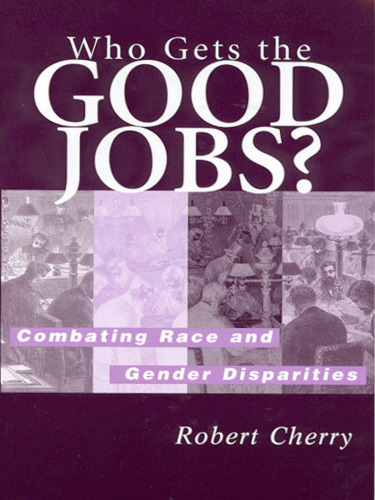 Who Gets the GOOD JOBS?

Combating Race and Gender Disparities

Robert Cherry